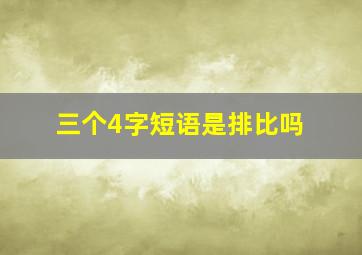 三个4字短语是排比吗